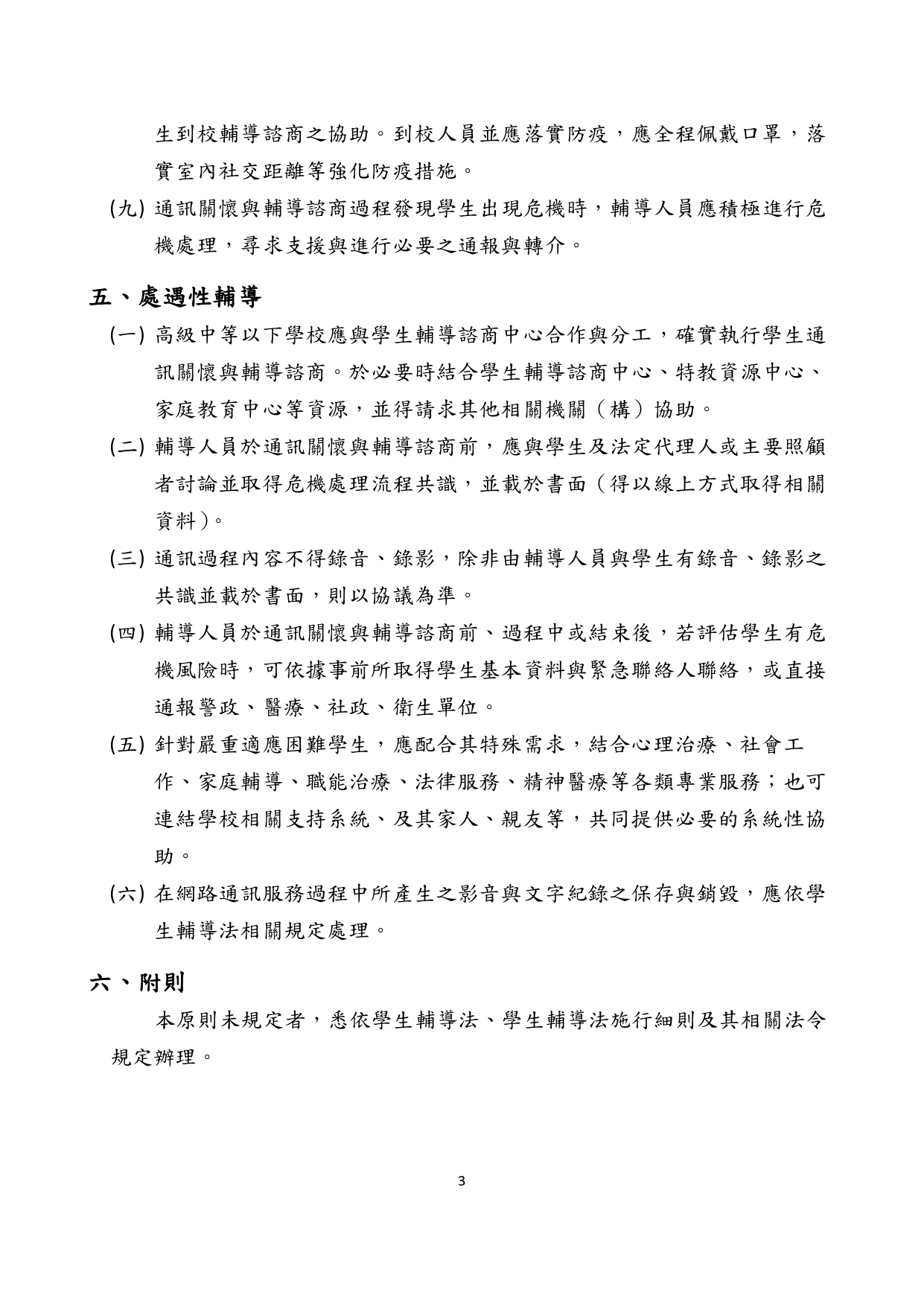 生到校輔導諮商之協助。到校人員並應落實防疫，應全程佩戴口罩，落實室內社交距離等強化防疫措施。

(九) 通訊關懷與輔導諮商過程發現學生出現危機時，輔導人員應積極進行危機處理，尋求支援與進行必要之通報與轉介。

五、處遇性輔導

(一) 高級中等以下學校應與學生輔導諮商中心合作與分工，確實執行學生通訊關懷與輔導諮商。於必要時結合學生輔導諮商中心、特教資源中心、家庭教育中心等資源，並得請求其他相關機關（構）協助。

(二) 輔導人員於通訊關懷與輔導諮商前，應與學生及法定代理人或主要照顧者討論並取得危機處理流程共識，並載於書面（得以線上方式取得相關資料）。

(三) 通訊過程內容不得錄音、錄影，除非由輔導人員與學生有錄音、錄影之共識並載於書面，則以協議為準。

(四) 輔導人員於通訊關懷與輔導諮商前、過程中或結束後，若評估學生有危機風險時，可依據事前所取得學生基本資料與緊急聯絡人聯絡，或直接通報警政、醫療、社政、衛生單位。

(五) 針對嚴重適應困難學生，應配合其特殊需求，結合心理治療、社會工作、家庭輔導、職能治療、法律服務、精神醫療等各類專業服務；也可連結學校相關支持系統、及其家人、親友等，共同提供必要的系統性協助。

(六) 在網路通訊服務過程中所產生之影音與文字紀錄之保存與銷毀，應依學生輔導法相關規定處理。

六、附則

本原則未規定者，悉依學生輔導法、學生輔導法施行細則及其相關法令規定辦理。

3